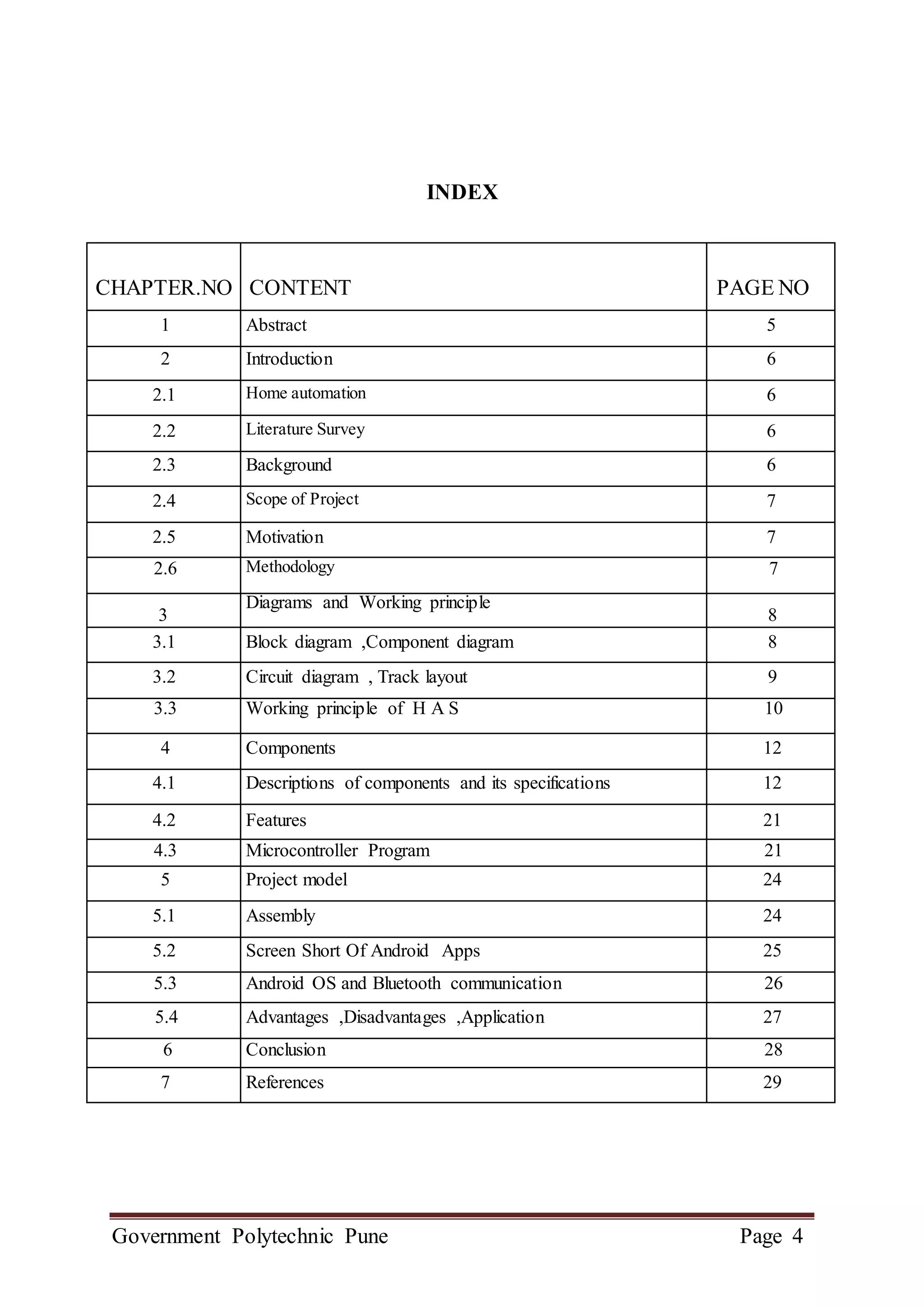 INDEX

| CHAPTER.NO | CONTENT | PAGE NO |
|---|---|---|
| 1 | Abstract | 5 |
| 2 | Introduction | 6 |
| 2.1 | Home automation | 6 |
| 2.2 | Literature Survey | 6 |
| 2.3 | Background | 6 |
| 2.4 | Scope of Project | 7 |
| 2.5 | Motivation | 7 |
| 2.6 | Methodology | 7 |
| 3 | Diagrams and Working principle | 8 |
| 3.1 | Block diagram ,Component diagram | 8 |
| 3.2 | Circuit diagram , Track layout | 9 |
| 3.3 | Working principle of H A S | 10 |
| 4 | Components | 12 |
| 4.1 | Descriptions of components and its specifications | 12 |
| 4.2 | Features | 21 |
| 4.3 | Microcontroller Program | 21 |
| 5 | Project model | 24 |
| 5.1 | Assembly | 24 |
| 5.2 | Screen Short Of Android Apps | 25 |
| 5.3 | Android OS and Bluetooth communication | 26 |
| 5.4 | Advantages ,Disadvantages ,Application | 27 |
| 6 | Conclusion | 28 |
| 7 | References | 29 |

Government Polytechnic Pune Page 4